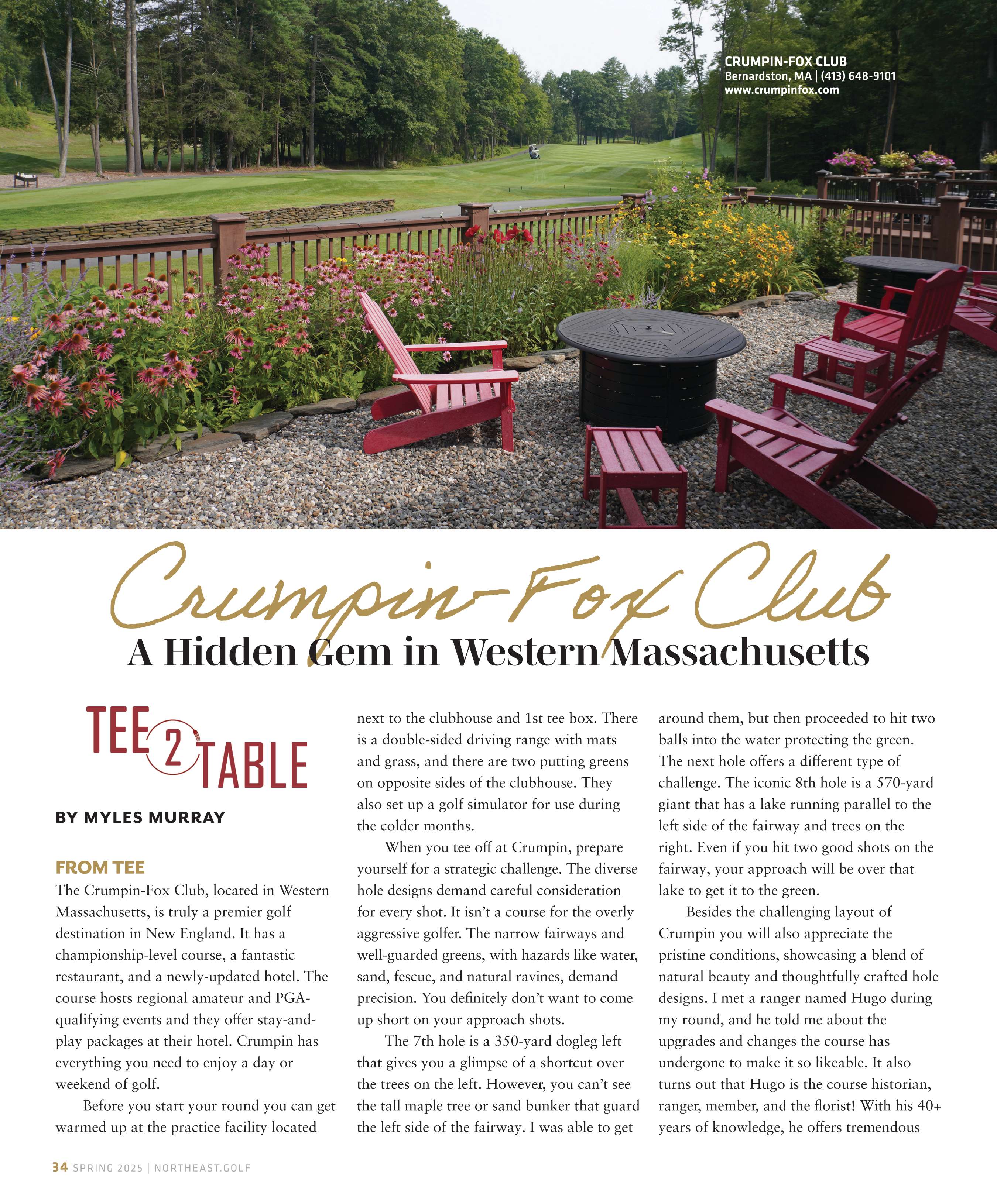 CRUMPIN-FOX CLUB
Bernardston, MA | (413) 648-9101
www.crumpinfox.com

Crumpin-Fox Club
A Hidden Gem in Western Massachusetts

TEE 2 TABLE

BY MYLES MURRAY

FROM TEE

The Crumpin-Fox Club, located in Western Massachusetts, is truly a premier golf destination in New England. It has a championship-level course, a fantastic restaurant, and a newly-updated hotel. The course hosts regional amateur and PGA-qualifying events and they offer stay-and-play packages at their hotel. Crumpin has everything you need to enjoy a day or weekend of golf.

Before you start your round you can get warmed up at the practice facility located next to the clubhouse and 1st tee box. There is a double-sided driving range with mats and grass, and there are two putting greens on opposite sides of the clubhouse. They also set up a golf simulator for use during the colder months.

When you tee off at Crumpin, prepare yourself for a strategic challenge. The diverse hole designs demand careful consideration for every shot. It isn't a course for the overly aggressive golfer. The narrow fairways and well-guarded greens, with hazards like water, sand, fescue, and natural ravines, demand precision. You definitely don't want to come up short on your approach shots.

The 7th hole is a 350-yard dogleg left that gives you a glimpse of a shortcut over the trees on the left. However, you can't see the tall maple tree or sand bunker that guard the left side of the fairway. I was able to get around them, but then proceeded to hit two balls into the water protecting the green. The next hole offers a different type of challenge. The iconic 8th hole is a 570-yard giant that has a lake running parallel to the left side of the fairway and trees on the right. Even if you hit two good shots on the fairway, your approach will be over that lake to get it to the green.

Besides the challenging layout of Crumpin you will also appreciate the pristine conditions, showcasing a blend of natural beauty and thoughtfully crafted hole designs. I met a ranger named Hugo during my round, and he told me about the upgrades and changes the course has undergone to make it so likeable. It also turns out that Hugo is the course historian, ranger, member, and the florist! With his 40+ years of knowledge, he offers tremendous

34 SPRING 2025 | NORTHEAST.GOLF